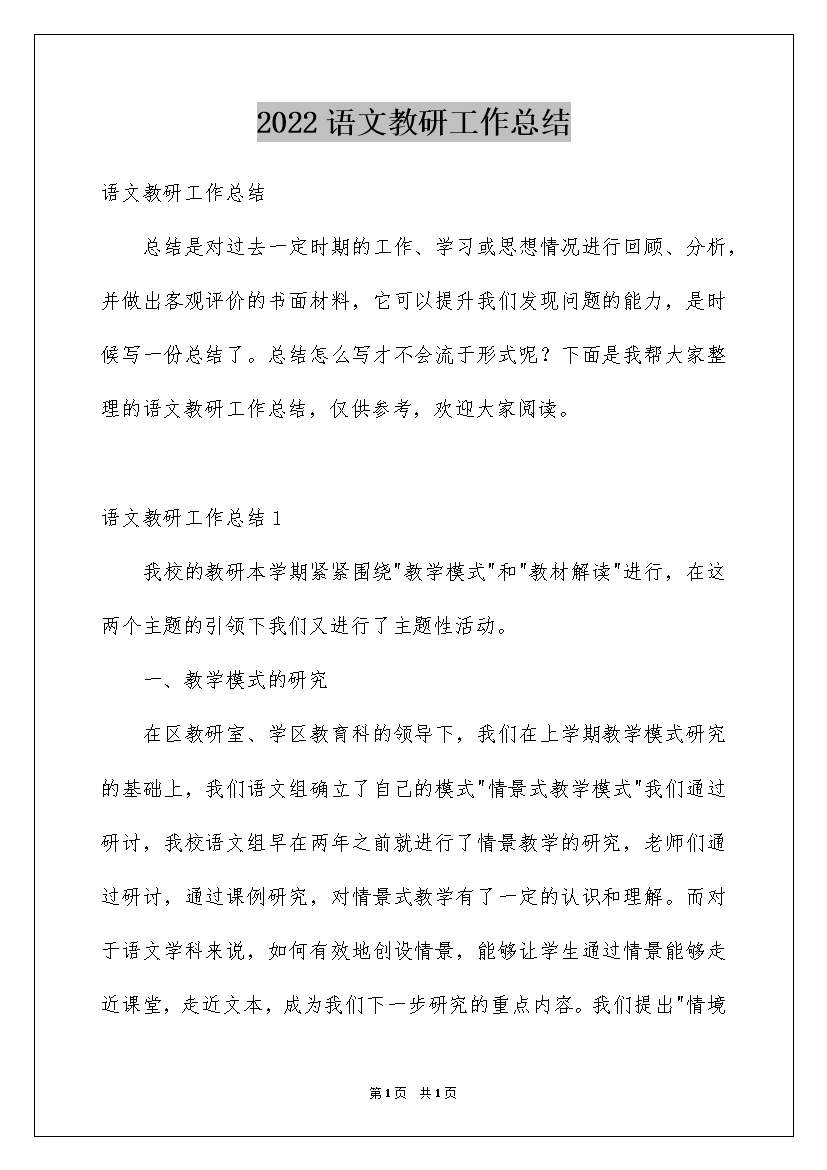 2022语文教研工作总结

语文教研工作总结

总结是对过去一定时期的工作、学习或思想情况进行回顾、分析，并做出客观评价的书面材料，它可以提升我们发现问题的能力，是时候写一份总结了。总结怎么写才不会流于形式呢？下面是我帮大家整理的语文教研工作总结，仅供参考，欢迎大家阅读。

语文教研工作总结1

我校的教研本学期紧紧围绕"教学模式"和"教材解读"进行，在这两个主题的引领下我们又进行了主题性活动。

一、教学模式的研究

在区教研室、学区教育科的领导下，我们在上学期教学模式研究的基础上，我们语文组确立了自己的模式"情景式教学模式"我们通过研讨，我校语文组早在两年之前就进行了情景教学的研究，老师们通过研讨，通过课例研究，对情景式教学有了一定的认识和理解。而对于语文学科来说，如何有效地创设情景，能够让学生通过情景能够走近课堂，走近文本，成为我们下一步研究的重点内容。我们提出"情境

第1页 共1页